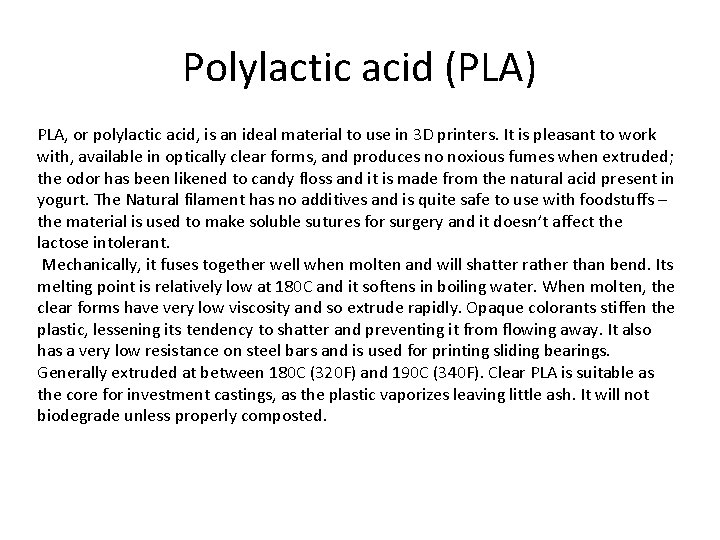 Polylactic acid (PLA)

PLA, or polylactic acid, is an ideal material to use in 3D printers. It is pleasant to work with, available in optically clear forms, and produces no noxious fumes when extruded; the odor has been likened to candy floss and it is made from the natural acid present in yogurt. The Natural filament has no additives and is quite safe to use with foodstuffs – the material is used to make soluble sutures for surgery and it doesn't affect the lactose intolerant.

Mechanically, it fuses together well when molten and will shatter rather than bend. Its melting point is relatively low at 180C and it softens in boiling water. When molten, the clear forms have very low viscosity and so extrude rapidly. Opaque colorants stiffen the plastic, lessening its tendency to shatter and preventing it from flowing away. It also has a very low resistance on steel bars and is used for printing sliding bearings. Generally extruded at between 180C (320F) and 190C (340F). Clear PLA is suitable as the core for investment castings, as the plastic vaporizes leaving little ash. It will not biodegrade unless properly composted.